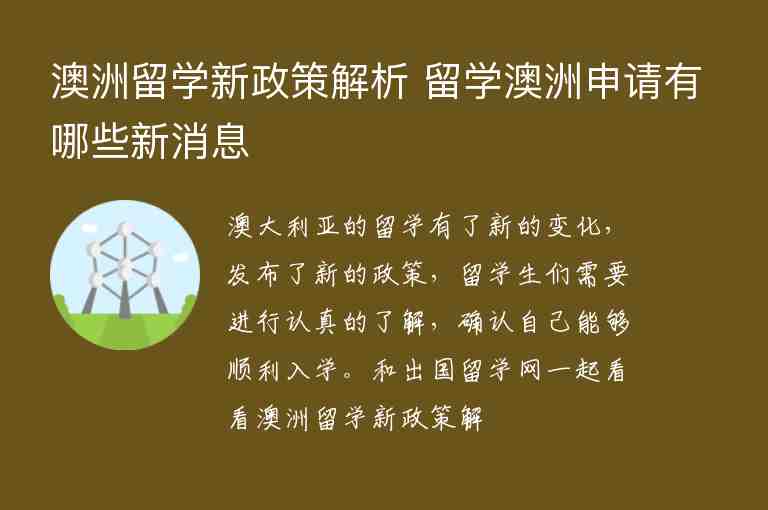 澳洲留学新政策解析 留学澳洲申请有哪些新消息

澳大利亚的留学有了新的变化，发布了新的政策，留学生们需要进行认真的了解，确认自己能够顺利入学。和出国留学网一起看看澳洲留学新政策解